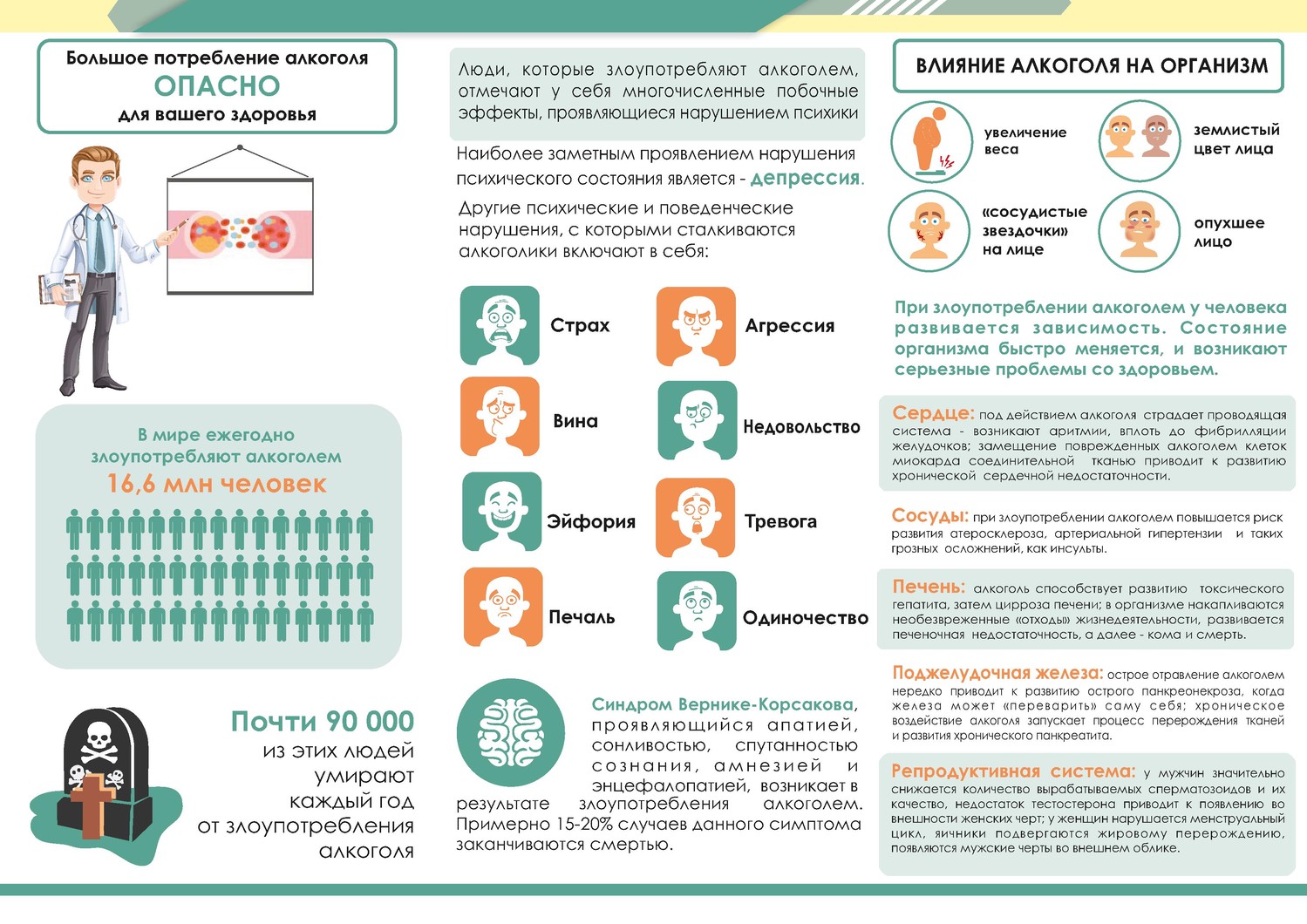 Большое потребление алкоголя
ОПАСНО
для вашего здоровья

В мире ежегодно злоупотребляют алкоголем
16,6 млн человек

Почти 90 000
из этих людей
умирают
каждый год
от злоупотребления
алкоголя

Люди, которые злоупотребляют алкоголем, отмечают у себя многочисленные побочные эффекты, проявляющиеся нарушением психики

Наиболее заметным проявлением нарушения психического состояния является - депрессия.

Другие психические и поведенческие нарушения, с которыми сталкиваются алкоголики включают в себя:

Страх
Агрессия
Вина
Недовольство
Эйфория
Тревога
Печаль
Одиночество

Синдром Вернике-Корсакова, проявляющийся апатией, сонливостью, спутанностью сознания, амнезией и энцефалопатией, возникает в результате злоупотребления алкоголем. Примерно 15-20% случаев данного симптома заканчиваются смертью.

ВЛИЯНИЕ АЛКОГОЛЯ НА ОРГАНИЗМ

увеличение веса
землистый цвет лица
«сосудистые звездочки» на лице
опухшее лицо

При злоупотреблении алкоголем у человека развивается зависимость. Состояние организма быстро меняется, и возникают серьезные проблемы со здоровьем.

Сердце: под действием алкоголя страдает проводящая система - возникают аритмии, вплоть до фибрилляции желудочков; замещение поврежденных алкоголем клеток миокарда соединительной тканью приводит к развитию хронической сердечной недостаточности.

Сосуды: при злоупотреблении алкоголем повышается риск развития атеросклероза, артериальной гипертензии и таких грозных осложнений, как инсульты.

Печень: алкоголь способствует развитию токсического гепатита, затем цирроза печени; в организме накапливаются необезвреженные «отходы» жизнедеятельности, развивается печеночная недостаточность, а далее - кома и смерть.

Поджелудочная железа: острое отравление алкоголем нередко приводит к развитию острого панкреонекроза, когда железа может «переварить» саму себя; хроническое воздействие алкоголя запускает процесс перерождения тканей и развития хронического панкреатита.

Репродуктивная система: у мужчин значительно снижается количество вырабатываемых сперматозоидов и их качество, недостаток тестостерона приводит к появлению во внешности женских черт; у женщин нарушается менструальный цикл, яичники подвергаются жировому перерождению, появляются мужские черты во внешнем облике.